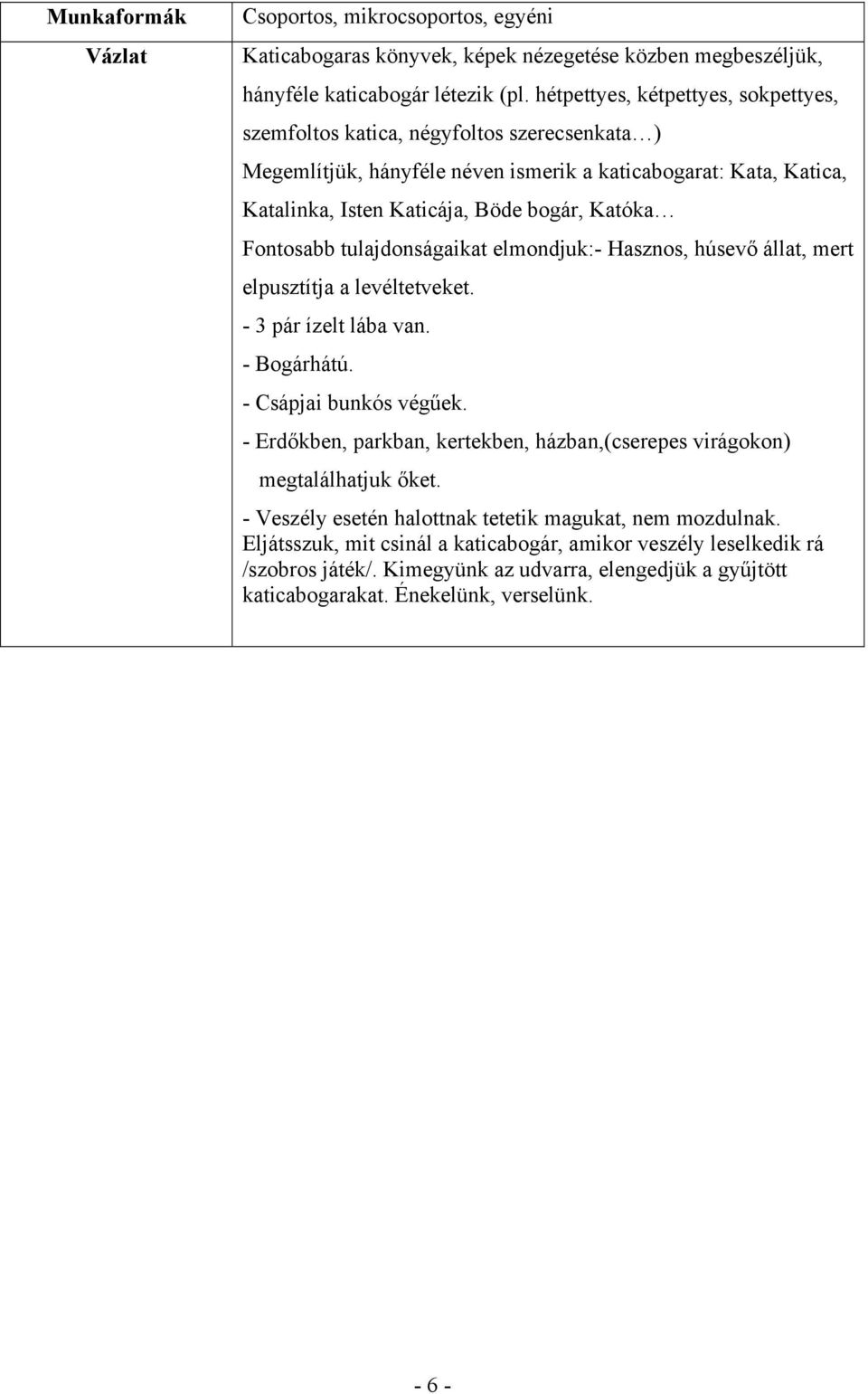 | Munkaformák | Csoportos, mikrocsoportos, egyéni |
|---|---|
| Vázlat | Katicabogaras könyvek, képek nézegetése közben megbeszéljük, hányféle katicabogár létezik (pl. hétpettyes, kétpettyes, sokpettyes, szemfoltos katica, négyfoltos szerecsenkata…) Megemlítjük, hányféle néven ismerik a katicabogarat: Kata, Katica, Katalinka, Isten Katicája, Böde bogár, Katóka… Fontosabb tulajdonságaikat elmondjuk:- Hasznos, húsevő állat, mert elpusztítja a levéltetveket. - 3 pár ízelt lába van. - Bogárhátú. - Csápjai bunkós végűek. - Erdőkben, parkban, kertekben, házban,(cserepes virágokon) megtalálhatjuk őket. - Veszély esetén halottnak tetetik magukat, nem mozdulnak. Eljátsszuk, mit csinál a katicabogár, amikor veszély leselkedik rá /szobros játék/. Kimegyünk az udvarra, elengedjük a gyűjtött katicabogarakat. Énekelünk, verselünk. |

- 6 -